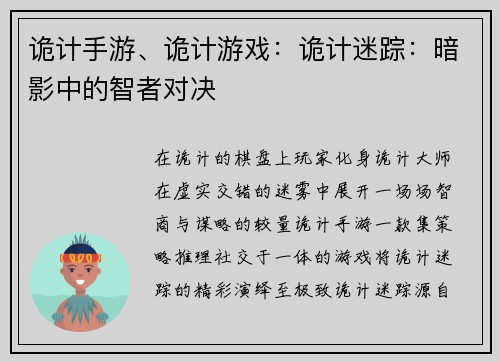 诡计手游、诡计游戏：诡计迷踪：暗影中的智者对决

在诡计的棋盘上玩家化身诡计大师在虚实交错的迷雾中展开一场场智商与谋略的较量诡计手游一款集策略推理社交于一体的游戏将诡计迷踪的精彩演绎至极致诡计迷踪源自